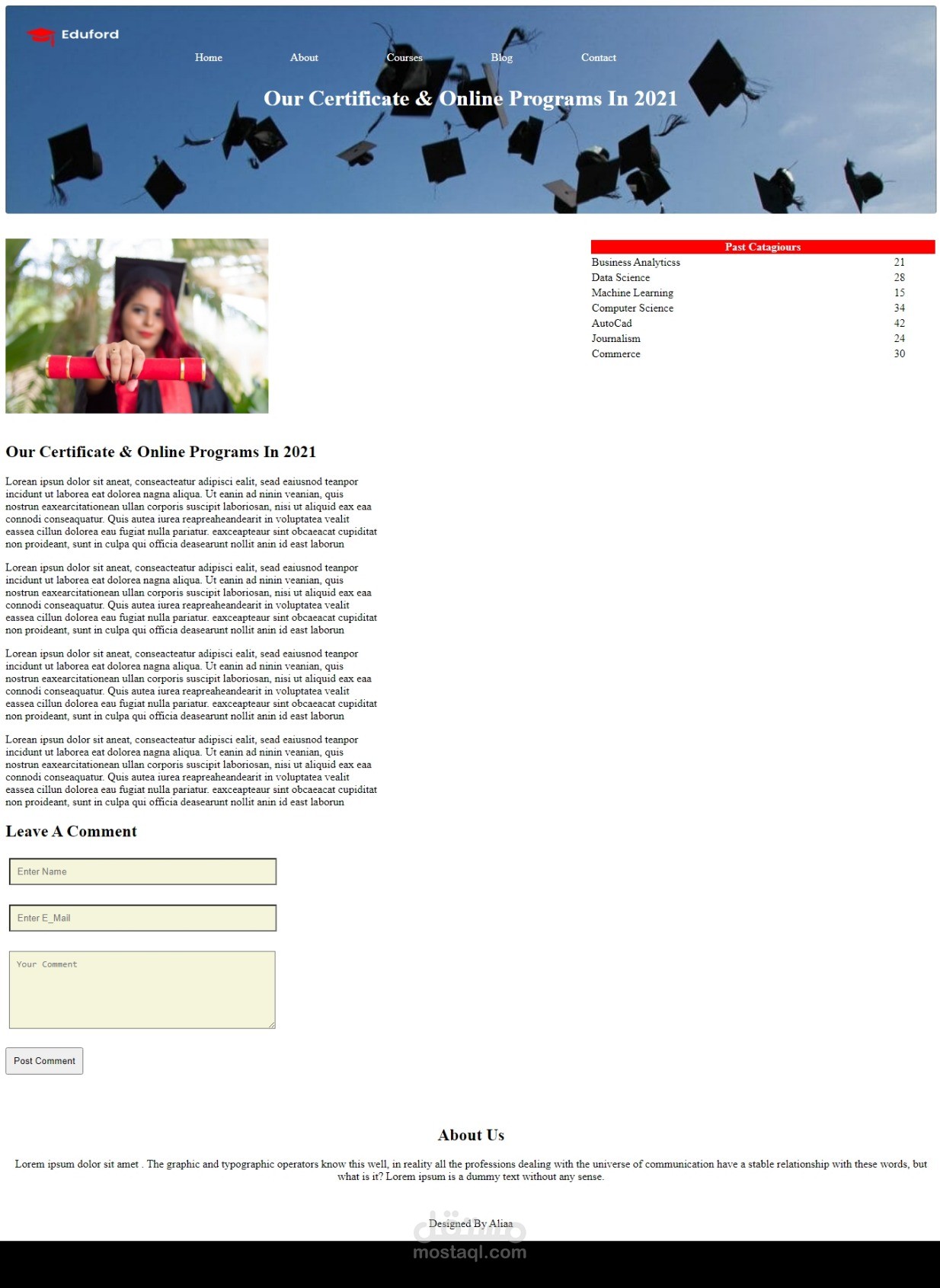 Eduford

Home About Courses Blog Contact

Our Certificate & Online Programs In 2021

| Past Catagiours | |
|---|---|
| Business Analyticss | 21 |
| Data Science | 28 |
| Machine Learning | 15 |
| Computer Science | 34 |
| AutoCad | 42 |
| Journalism | 24 |
| Commerce | 30 |

Our Certificate & Online Programs In 2021

Lorean ipsun dolor sit aneat, conseacteatur adipisci ealit, sead eaiusnod teanpor incidunt ut laborea eat dolorea nagna aliqua. Ut eanin ad ninin veanian, quis nostrun eaxearcitationean ullan corporis suscipit laboriosan, nisi ut aliquid eax eaa connodi conseaquatur. Quis autea iurea reapreaheandearit in voluptatea vealit eassea cillun dolorea eau fugiat nulla pariatur. eaxceapteaur sint obcaeacat cupiditat non proideant, sunt in culpa qui officia deasearunt nollit anin id east laborun

Lorean ipsun dolor sit aneat, conseacteatur adipisci ealit, sead eaiusnod teanpor incidunt ut laborea eat dolorea nagna aliqua. Ut eanin ad ninin veanian, quis nostrun eaxearcitationean ullan corporis suscipit laboriosan, nisi ut aliquid eax eaa connodi conseaquatur. Quis autea iurea reapreaheandearit in voluptatea vealit eassea cillun dolorea eau fugiat nulla pariatur. eaxceapteaur sint obcaeacat cupiditat non proideant, sunt in culpa qui officia deasearunt nollit anin id east laborun

Lorean ipsun dolor sit aneat, conseacteatur adipisci ealit, sead eaiusnod teanpor incidunt ut laborea eat dolorea nagna aliqua. Ut eanin ad ninin veanian, quis nostrun eaxearcitationean ullan corporis suscipit laboriosan, nisi ut aliquid eax eaa connodi conseaquatur. Quis autea iurea reapreaheandearit in voluptatea vealit eassea cillun dolorea eau fugiat nulla pariatur. eaxceapteaur sint obcaeacat cupiditat non proideant, sunt in culpa qui officia deasearunt nollit anin id east laborun

Lorean ipsun dolor sit aneat, conseacteatur adipisci ealit, sead eaiusnod teanpor incidunt ut laborea eat dolorea nagna aliqua. Ut eanin ad ninin veanian, quis nostrun eaxearcitationean ullan corporis suscipit laboriosan, nisi ut aliquid eax eaa connodi conseaquatur. Quis autea iurea reapreaheandearit in voluptatea vealit eassea cillun dolorea eau fugiat nulla pariatur. eaxceapteaur sint obcaeacat cupiditat non proideant, sunt in culpa qui officia deasearunt nollit anin id east laborun

Leave A Comment

Enter Name

Enter E_Mail

Your Comment

Post Comment

About Us

Lorem ipsum dolor sit amet . The graphic and typographic operators know this well, in reality all the professions dealing with the universe of communication have a stable relationship with these words, but what is it? Lorem ipsum is a dummy text without any sense.

Designed By Aliaa

مستقل
mostaql.com